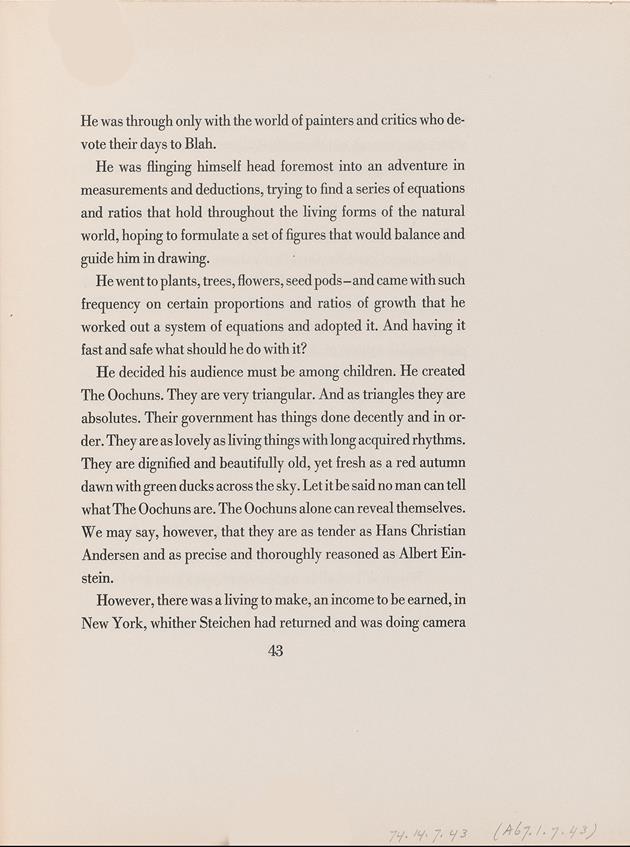 He was through only with the world of painters and critics who devote their days to Blah.

He was flinging himself head foremost into an adventure in measurements and deductions, trying to find a series of equations and ratios that hold throughout the living forms of the natural world, hoping to formulate a set of figures that would balance and guide him in drawing.

He went to plants, trees, flowers, seed pods—and came with such frequency on certain proportions and ratios of growth that he worked out a system of equations and adopted it. And having it fast and safe what should he do with it?

He decided his audience must be among children. He created The Oochuns. They are very triangular. And as triangles they are absolutes. Their government has things done decently and in order. They are as lovely as living things with long acquired rhythms. They are dignified and beautifully old, yet fresh as a red autumn dawn with green ducks across the sky. Let it be said no man can tell what The Oochuns are. The Oochuns alone can reveal themselves. We may say, however, that they are as tender as Hans Christian Andersen and as precise and thoroughly reasoned as Albert Einstein.

However, there was a living to make, an income to be earned, in New York, whither Steichen had returned and was doing camera

43

74.14.7.43 (A67.1.7.43)